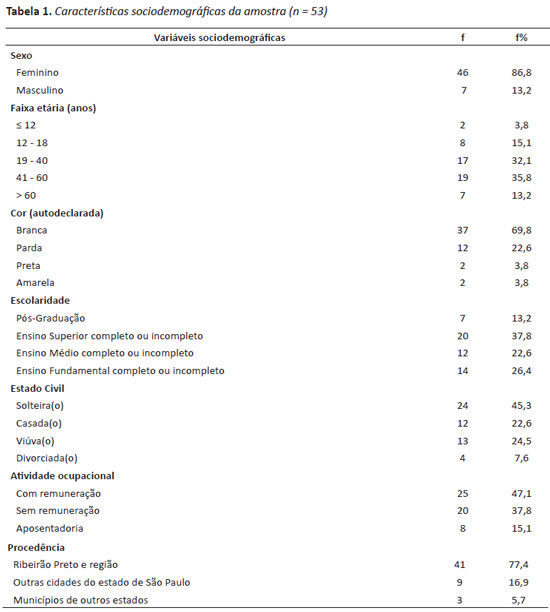 Tabela 1. Características sociodemográficas da amostra (n = 53)

| Variáveis sociodemográficas | f | f% |
|---|---|---|
| Sexo | | |
| Feminino | 46 | 86,8 |
| Masculino | 7 | 13,2 |
| Faixa etária (anos) | | |
| ≤ 12 | 2 | 3,8 |
| 12 - 18 | 8 | 15,1 |
| 19 - 40 | 17 | 32,1 |
| 41 - 60 | 19 | 35,8 |
| > 60 | 7 | 13,2 |
| Cor (autodeclarada) | | |
| Branca | 37 | 69,8 |
| Parda | 12 | 22,6 |
| Preta | 2 | 3,8 |
| Amarela | 2 | 3,8 |
| Escolaridade | | |
| Pós-Graduação | 7 | 13,2 |
| Ensino Superior completo ou incompleto | 20 | 37,8 |
| Ensino Médio completo ou incompleto | 12 | 22,6 |
| Ensino Fundamental completo ou incompleto | 14 | 26,4 |
| Estado Civil | | |
| Solteira(o) | 24 | 45,3 |
| Casada(o) | 12 | 22,6 |
| Viúva(o) | 13 | 24,5 |
| Divorciada(o) | 4 | 7,6 |
| Atividade ocupacional | | |
| Com remuneração | 25 | 47,1 |
| Sem remuneração | 20 | 37,8 |
| Aposentadoria | 8 | 15,1 |
| Procedência | | |
| Ribeirão Preto e região | 41 | 77,4 |
| Outras cidades do estado de São Paulo | 9 | 16,9 |
| Municípios de outros estados | 3 | 5,7 |